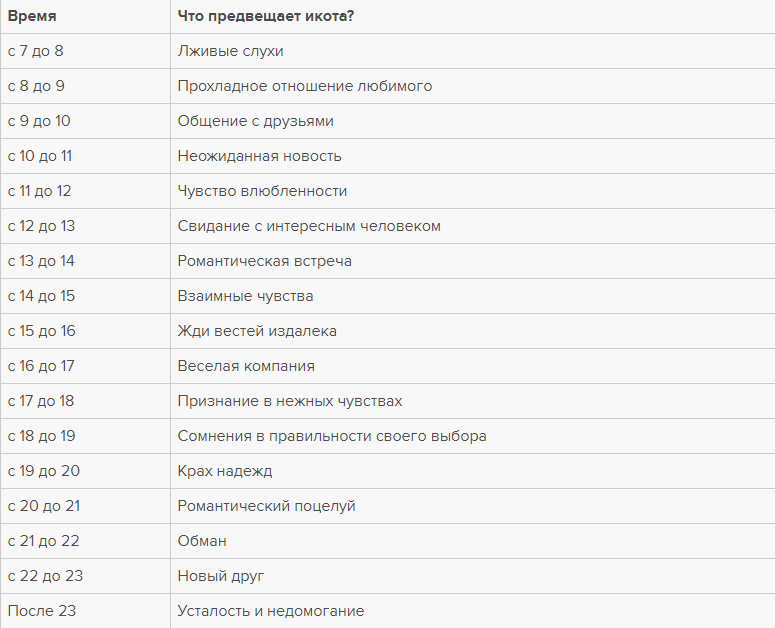 | Время | Что предвещает икота? |
|---|---|
| с 7 до 8 | Лживые слухи |
| с 8 до 9 | Прохладное отношение любимого |
| с 9 до 10 | Общение с друзьями |
| с 10 до 11 | Неожиданная новость |
| с 11 до 12 | Чувство влюбленности |
| с 12 до 13 | Свидание с интересным человеком |
| с 13 до 14 | Романтическая встреча |
| с 14 до 15 | Взаимные чувства |
| с 15 до 16 | Жди вестей издалека |
| с 16 до 17 | Веселая компания |
| с 17 до 18 | Признание в нежных чувствах |
| с 18 до 19 | Сомнения в правильности своего выбора |
| с 19 до 20 | Крах надежд |
| с 20 до 21 | Романтический поцелуй |
| с 21 до 22 | Обман |
| с 22 до 23 | Новый друг |
| После 23 | Усталость и недомогание |